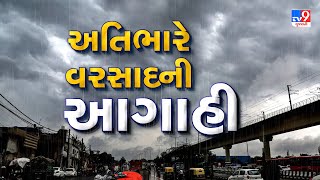 tv9
ગુજરાતી

અતિભારે
વરસાદની
આગાહી